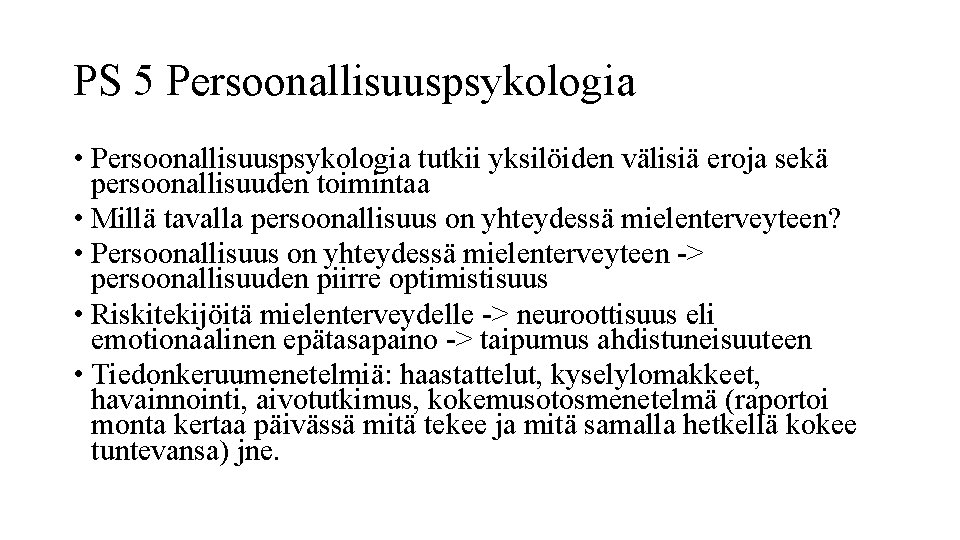 PS 5 Persoonallisuuspsykologia

• Persoonallisuuspsykologia tutkii yksilöiden välisiä eroja sekä persoonallisuuden toimintaa
• Millä tavalla persoonallisuus on yhteydessä mielenterveyteen?
• Persoonallisuus on yhteydessä mielenterveyteen -> persoonallisuuden piirre optimistisuus
• Riskitekijöitä mielenterveydelle -> neuroottisuus eli emotionaalinen epätasapaino -> taipumus ahdistuneisuuteen
• Tiedonkeruumenetelmiä: haastattelut, kyselylomakkeet, havainnointi, aivotutkimus, kokemusotosmenetelmä (raportoi monta kertaa päivässä mitä tekee ja mitä samalla hetkellä kokee tuntevansa) jne.